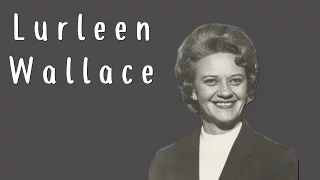 Lurleen
Wallace